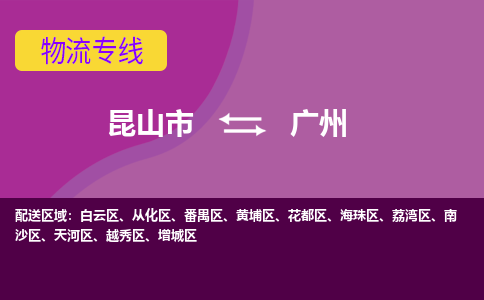 物流专线

昆山市 广州

配送区域：白云区、从化区、番禺区、黄埔区、花都区、海珠区、荔湾区、南沙区、天河区、越秀区、增城区